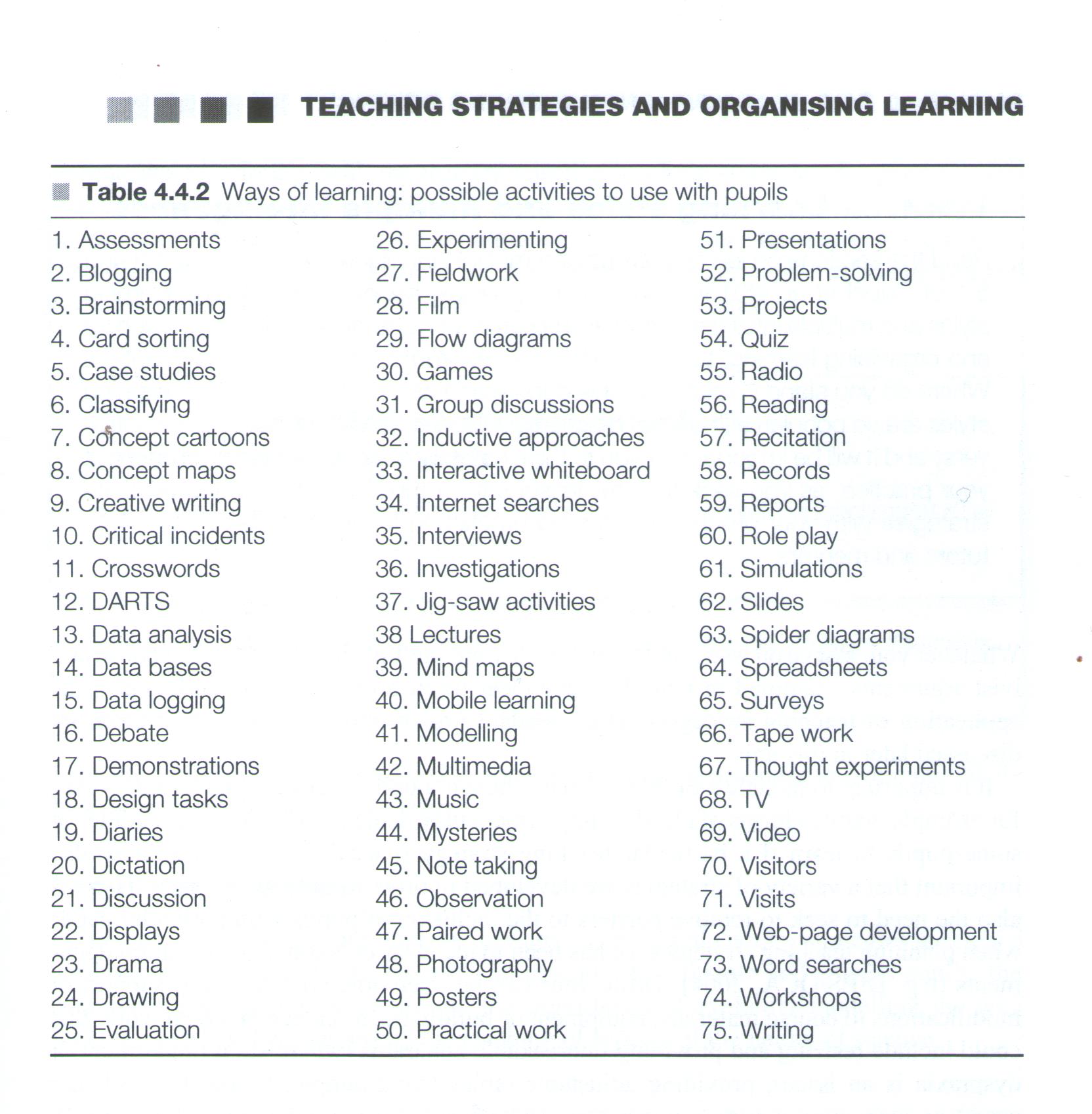 TEACHING STRATEGIES AND ORGANISING LEARNING

Table 4.4.2 Ways of learning: possible activities to use with pupils

1. Assessments
2. Blogging
3. Brainstorming
4. Card sorting
5. Case studies
6. Classifying
7. Concept cartoons
8. Concept maps
9. Creative writing
10. Critical incidents
11. Crosswords
12. DARTS
13. Data analysis
14. Data bases
15. Data logging
16. Debate
17. Demonstrations
18. Design tasks
19. Diaries
20. Dictation
21. Discussion
22. Displays
23. Drama
24. Drawing
25. Evaluation

26. Experimenting
27. Fieldwork
28. Film
29. Flow diagrams
30. Games
31. Group discussions
32. Inductive approaches
33. Interactive whiteboard
34. Internet searches
35. Interviews
36. Investigations
37. Jig-saw activities
38 Lectures
39. Mind maps
40. Mobile learning
41. Modelling
42. Multimedia
43. Music
44. Mysteries
45. Note taking
46. Observation
47. Paired work
48. Photography
49. Posters
50. Practical work

51. Presentations
52. Problem-solving
53. Projects
54. Quiz
55. Radio
56. Reading
57. Recitation
58. Records
59. Reports
60. Role play
61. Simulations
62. Slides
63. Spider diagrams
64. Spreadsheets
65. Surveys
66. Tape work
67. Thought experiments
68. TV
69. Video
70. Visitors
71. Visits
72. Web-page development
73. Word searches
74. Workshops
75. Writing